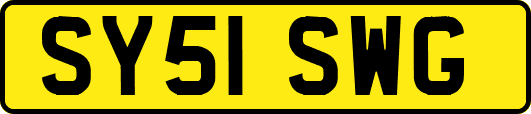 SY51 SWG